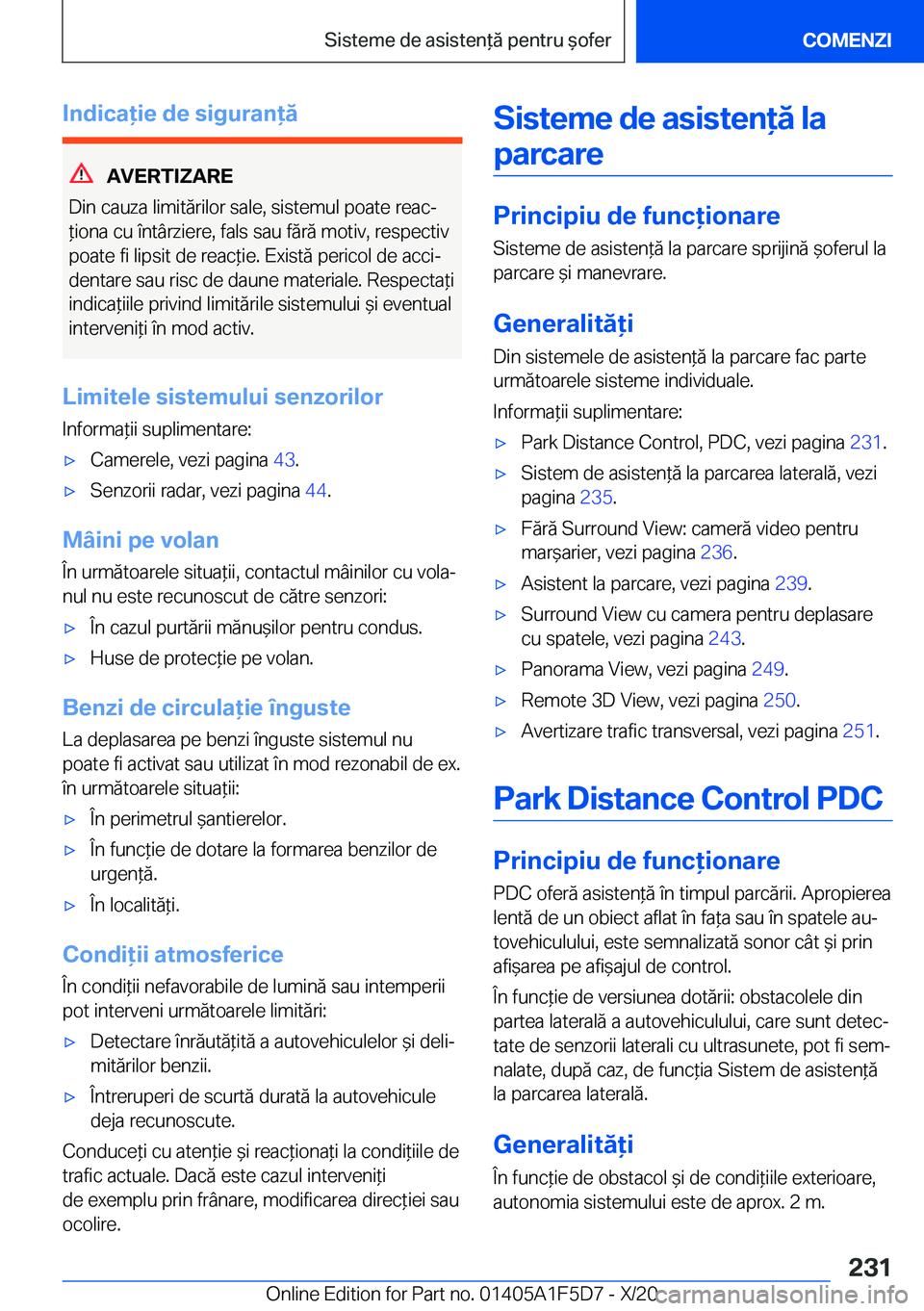 Sisteme de asistență pentru șofer

COMENZI

Indicație de siguranță

AVERTIZARE

Din cauza limitărilor sale, sistemul poate reacționa cu întârziere, fals sau fără motiv, respectiv poate fi lipsit de reacție. Există pericol de accidentare sau risc de daune materiale. Respectați indicațiile privind limitările sistemului și eventual interveniți în mod activ.

Limitele sistemului senzorilor

Informații suplimentare:

▷ Camerele, vezi pagina 43.

▷ Senzorii radar, vezi pagina 44.

Mâini pe volan

În următoarele situații, contactul mâinilor cu volanul nu este recunoscut de către senzori:

▷ În cazul purtării mănușilor pentru condus.

▷ Huse de protecție pe volan.

Benzi de circulație înguste

La deplasarea pe benzi înguste sistemul nu poate fi activat sau utilizat în mod rezonabil de ex. în următoarele situații:

▷ În perimetrul șantierelor.

▷ În funcție de dotare la formarea benzilor de urgență.

▷ În localități.

Condiții atmosferice

În condiții nefavorabile de lumină sau intemperii pot interveni următoarele limitări:

▷ Detectare înrăutățită a autovehiculelor și delimitărilor benzii.

▷ Întreruperi de scurtă durată la autovehicule deja recunoscute.

Conduceți cu atenție și reacționați la condițiile de trafic actuale. Dacă este cazul interveniți de exemplu prin frânare, modificarea direcției sau ocolire.

Sisteme de asistență la parcare

Principiu de funcționare

Sisteme de asistență la parcare sprijină șoferul la parcare și manevrare.

Generalități

Din sistemele de asistență la parcare fac parte următoarele sisteme individuale.

Informații suplimentare:

▷ Park Distance Control, PDC, vezi pagina 231.

▷ Sistem de asistență la parcarea laterală, vezi pagina 235.

▷ Fără Surround View: cameră video pentru marșarier, vezi pagina 236.

▷ Asistent la parcare, vezi pagina 239.

▷ Surround View cu camera pentru deplasare cu spatele, vezi pagina 243.

▷ Panorama View, vezi pagina 249.

▷ Remote 3D View, vezi pagina 250.

▷ Avertizare trafic transversal, vezi pagina 251.

Park Distance Control PDC

Principiu de funcționare

PDC oferă asistență în timpul parcării. Apropierea lentă de un obiect aflat în fața sau în spatele autovehiculului, este semnalizată sonor cât și prin afișarea pe afișajul de control.

În funcție de versiunea dotării: obstacolele din partea laterală a autovehiculului, care sunt detectate de senzorii laterali cu ultrasunete, pot fi semnalate, după caz, de funcția Sistem de asistență la parcarea laterală.

Generalități

În funcție de obstacol și de condițiile exterioare, autonomia sistemului este de aprox. 2 m.

231

Online Edition for Part no. 01405A1F5D7 - X/20

carmanualsonline.info